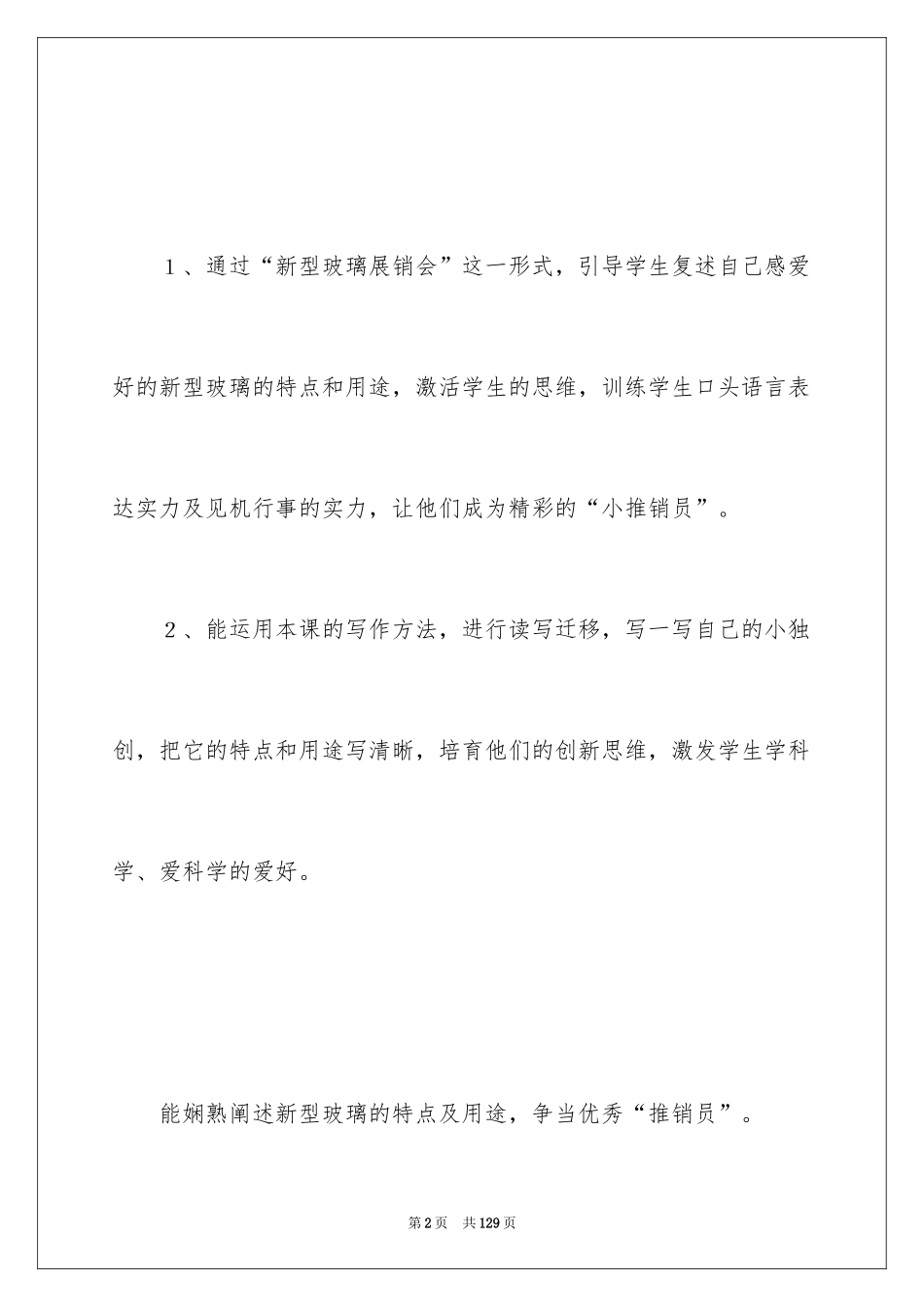 １、通过“新型玻璃展销会”这一形式，引导学生复述自己感爱好的新型玻璃的特点和用途，激活学生的思维，训练学生口头语言表达实力及见机行事的实力，让他们成为精彩的“小推销员”。

２、能运用本课的写作方法，进行读写迁移，写一写自己的小独创，把它的特点和用途写清晰，培育他们的创新思维，激发学生学科学、爱科学的爱好。

能娴熟阐述新型玻璃的特点及用途，争当优秀“推销员”。

第2页　共129页